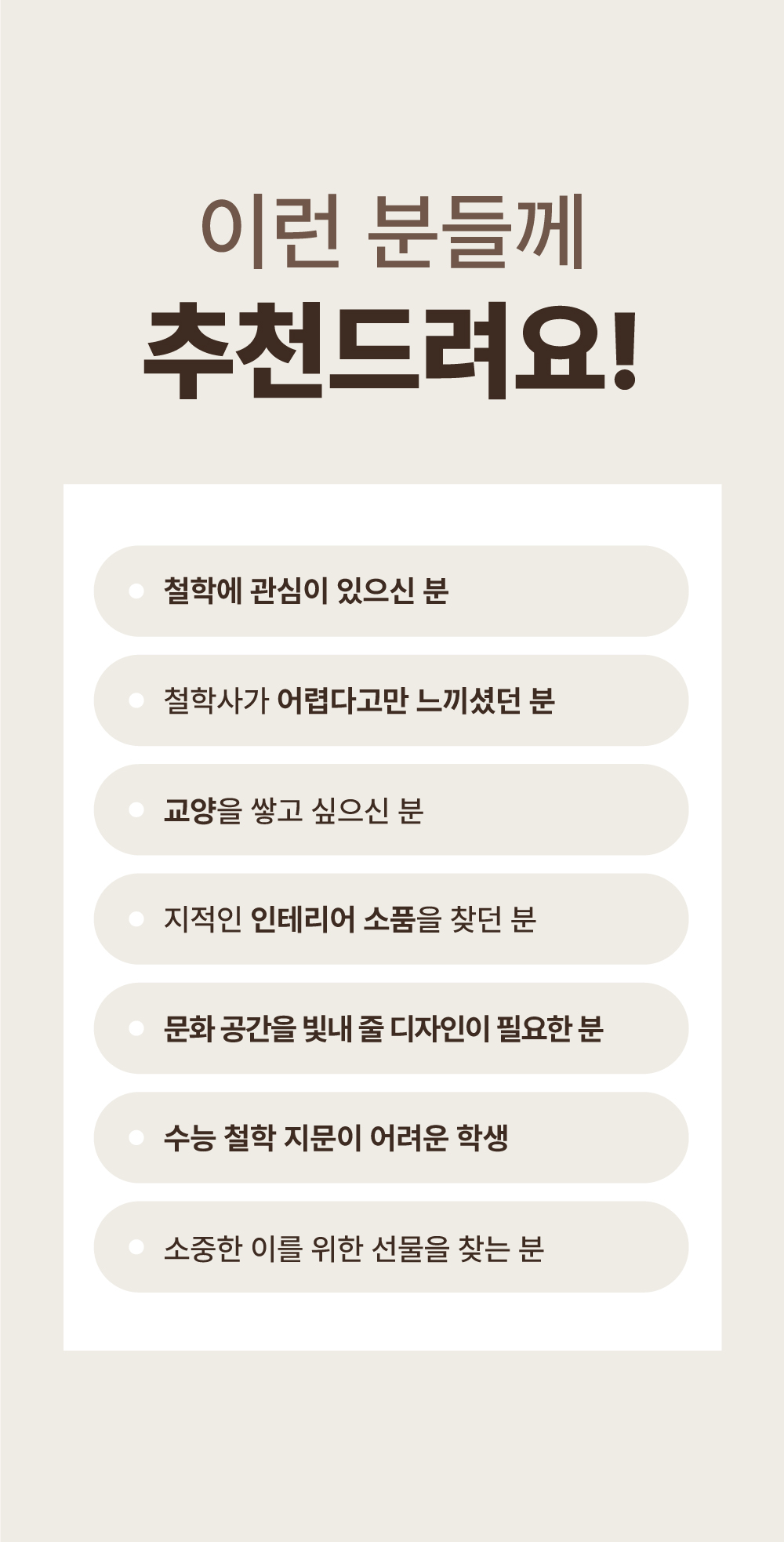 이런 분들께
추천드려요!

• 철학에 관심이 있으신 분

• 철학사가 어렵다고만 느끼셨던 분

• 교양을 쌓고 싶으신 분

• 지적인 인테리어 소품을 찾던 분

• 문화 공간을 빛내 줄 디자인이 필요한 분

• 수능 철학 지문이 어려운 학생

• 소중한 이를 위한 선물을 찾는 분